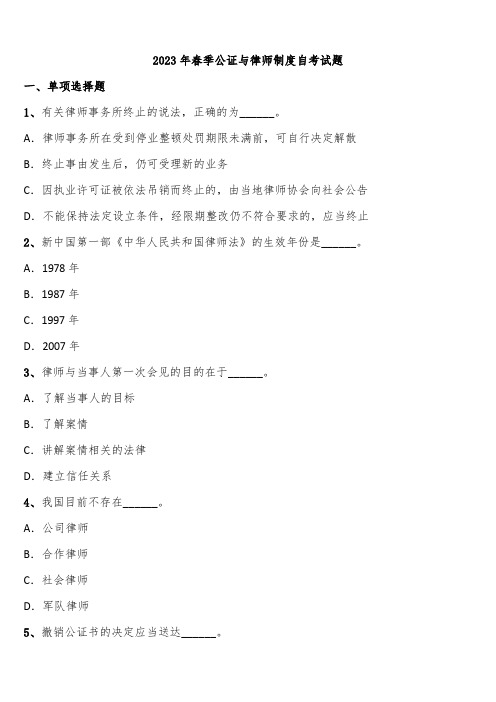 2023 年春季公证与律师制度自考试题

一、单项选择题

1、有关律师事务所终止的说法，正确的为______。

A. 律师事务所在受到停业整顿处罚期限未满前，可自行决定解散

B. 终止事由发生后，仍可受理新的业务

C. 因执业许可证被依法吊销而终止的，由当地律师协会向社会公告

D. 不能保持法定设立条件，经限期整改仍不符合要求的，应当终止

2、新中国第一部《中华人民共和国律师法》的生效年份是______。

A. 1978 年

B. 1987 年

C. 1997 年

D. 2007 年

3、律师与当事人第一次会见的目的在于______。

A. 了解当事人的目标

B. 了解案情

C. 讲解案情相关的法律

D. 建立信任关系

4、我国目前不存在______。

A. 公司律师

B. 合作律师

C. 社会律师

D. 军队律师

5、撤销公证书的决定应当送达______。